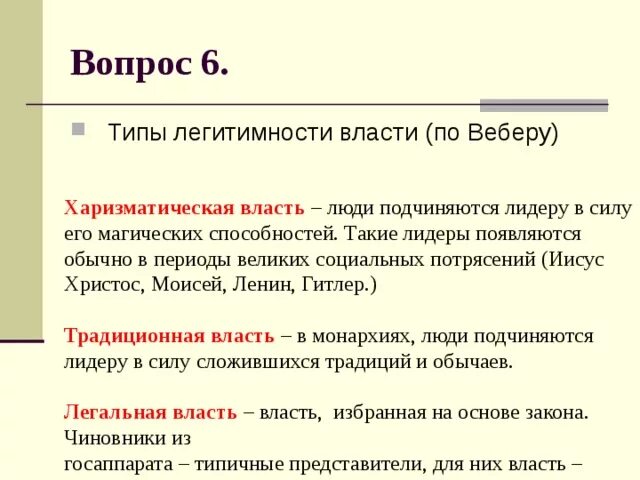 Вопрос 6.

Типы легитимности власти (по Веберу)

Харизматическая власть – люди подчиняются лидеру в силу его магических способностей. Такие лидеры появляются обычно в периоды великих социальных потрясений (Иисус Христос, Моисей, Ленин, Гитлер.)

Традиционная власть – в монархиях, люди подчиняются лидеру в силу сложившихся традиций и обычаев.

Легальная власть – власть, избранная на основе закона. Чиновники из госаппарата – типичные представители, для них власть –